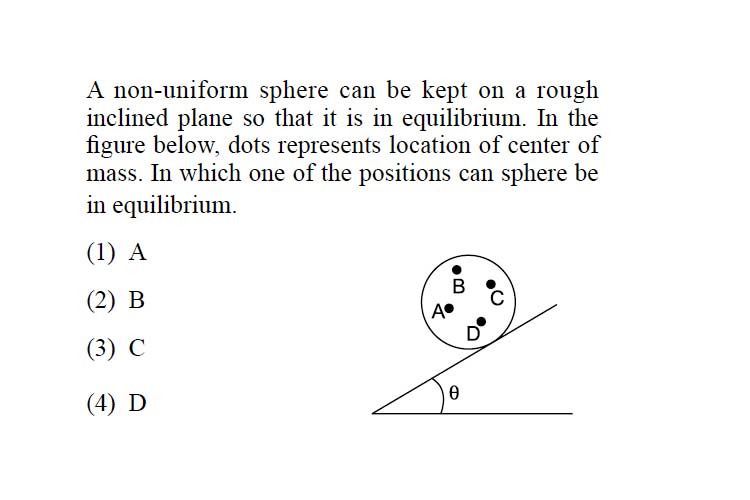 A non-uniform sphere can be kept on a rough inclined plane so that it is in equilibrium. In the figure below, dots represents location of center of mass. In which one of the positions can sphere be in equilibrium.

(1) A

(2) B

(3) C

(4) D

B
C
A
D
$\theta$